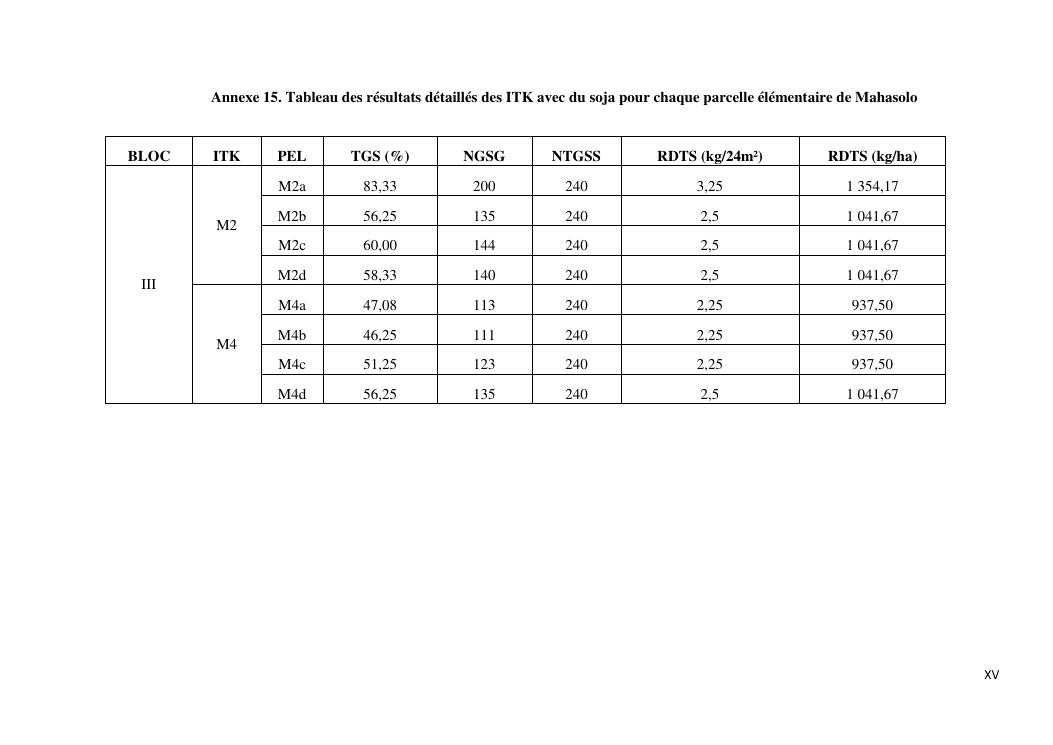 Annexe 15. Tableau des résultats détaillés des ITK avec du soja pour chaque parcelle élémentaire de Mahasolo

| BLOC | ITK | PEL | TGS (%) | NGSG | NTGSS | RDTS (kg/24m²) | RDTS (kg/ha) |
|---|---|---|---|---|---|---|---|
| III | M2 | M2a | 83,33 | 200 | 240 | 3,25 | 1 354,17 |
| | | M2b | 56,25 | 135 | 240 | 2,5 | 1 041,67 |
| | | M2c | 60,00 | 144 | 240 | 2,5 | 1 041,67 |
| | | M2d | 58,33 | 140 | 240 | 2,5 | 1 041,67 |
| | M4 | M4a | 47,08 | 113 | 240 | 2,25 | 937,50 |
| | | M4b | 46,25 | 111 | 240 | 2,25 | 937,50 |
| | | M4c | 51,25 | 123 | 240 | 2,25 | 937,50 |
| | | M4d | 56,25 | 135 | 240 | 2,5 | 1 041,67 |

xv